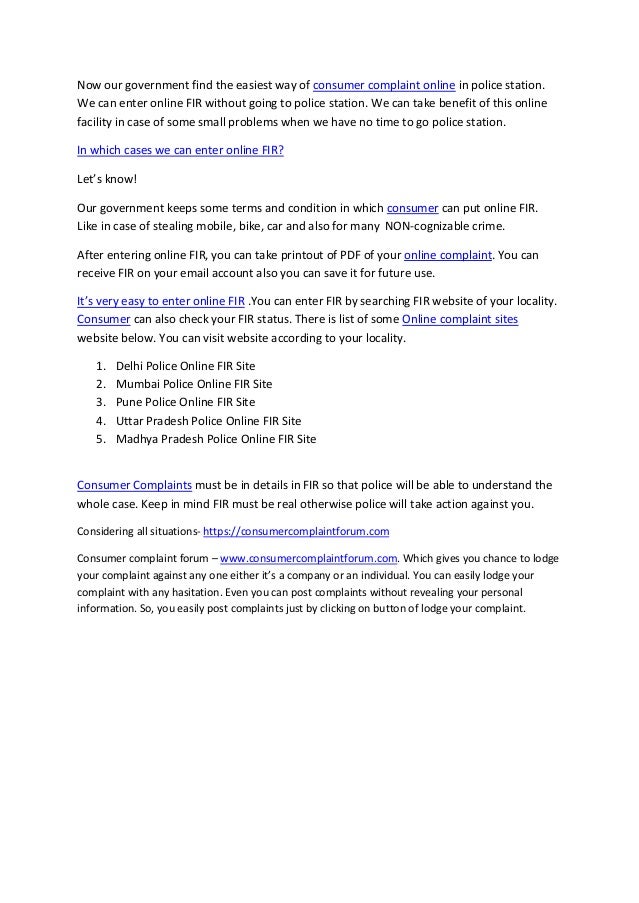 Now our government find the easiest way of consumer complaint online in police station. We can enter online FIR without going to police station. We can take benefit of this online facility in case of some small problems when we have no time to go police station.

In which cases we can enter online FIR?

Let's know!

Our government keeps some terms and condition in which consumer can put online FIR. Like in case of stealing mobile, bike, car and also for many NON-cognizable crime.

After entering online FIR, you can take printout of PDF of your online complaint. You can receive FIR on your email account also you can save it for future use.

It's very easy to enter online FIR .You can enter FIR by searching FIR website of your locality. Consumer can also check your FIR status. There is list of some Online complaint sites website below. You can visit website according to your locality.

1. Delhi Police Online FIR Site
2. Mumbai Police Online FIR Site
3. Pune Police Online FIR Site
4. Uttar Pradesh Police Online FIR Site
5. Madhya Pradesh Police Online FIR Site

Consumer Complaints must be in details in FIR so that police will be able to understand the whole case. Keep in mind FIR must be real otherwise police will take action against you.

Considering all situations- https://consumercomplaintforum.com

Consumer complaint forum – www.consumercomplaintforum.com. Which gives you chance to lodge your complaint against any one either it's a company or an individual. You can easily lodge your complaint with any hasitation. Even you can post complaints without revealing your personal information. So, you easily post complaints just by clicking on button of lodge your complaint.